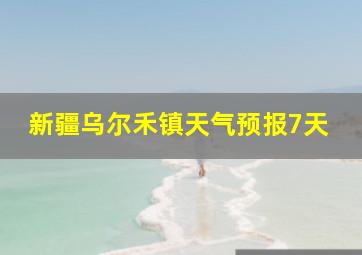 新疆乌尔禾镇天气预报7天